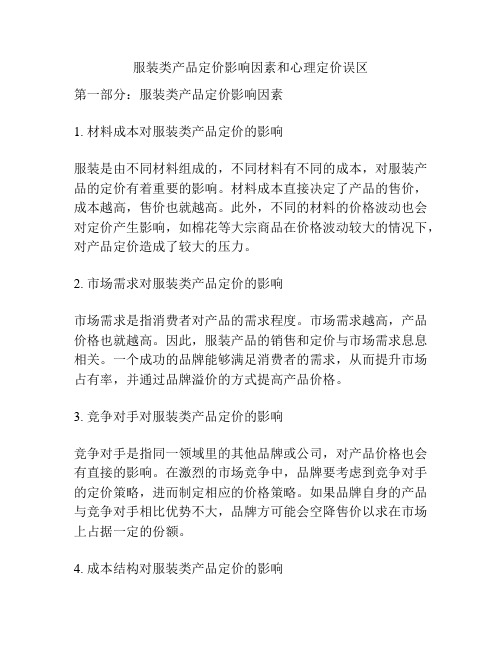 服装类产品定价影响因素和心理定价误区

第一部分：服装类产品定价影响因素

1. 材料成本对服装类产品定价的影响

服装是由不同材料组成的，不同材料有不同的成本，对服装产品的定价有着重要的影响。材料成本直接决定了产品的售价，成本越高，售价也就越高。此外，不同的材料的价格波动也会对定价产生影响，如棉花等大宗商品在价格波动较大的情况下，对产品定价造成了较大的压力。

2. 市场需求对服装类产品定价的影响

市场需求是指消费者对产品的需求程度。市场需求越高，产品价格也就越高。因此，服装产品的销售和定价与市场需求息息相关。一个成功的品牌能够满足消费者的需求，从而提升市场占有率，并通过品牌溢价的方式提高产品价格。

3. 竞争对手对服装类产品定价的影响

竞争对手是指同一领域里的其他品牌或公司，对产品价格也会有直接的影响。在激烈的市场竞争中，品牌要考虑到竞争对手的定价策略，进而制定相应的价格策略。如果品牌自身的产品与竞争对手相比优势不大，品牌方可能会空降售价以求在市场上占据一定的份额。

4. 成本结构对服装类产品定价的影响